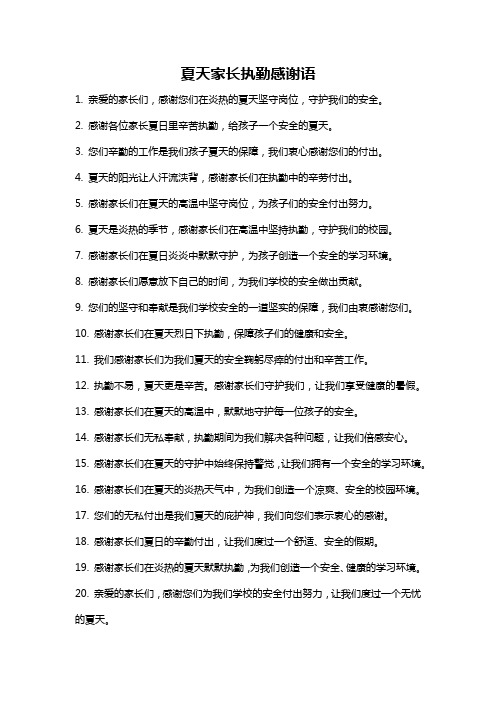 夏天家长执勤感谢语

1. 亲爱的家长们，感谢您们在炎热的夏天坚守岗位，守护我们的安全。

2. 感谢各位家长夏日里辛苦执勤，给孩子一个安全的夏天。

3. 您们辛勤的工作是我们孩子夏天的保障，我们衷心感谢您们的付出。

4. 夏天的阳光让人汗流浃背，感谢家长们在执勤中的辛劳付出。

5. 感谢家长们在夏天的高温中坚守岗位，为孩子们的安全付出努力。

6. 夏天是炎热的季节，感谢家长们在高温中坚持执勤，守护我们的校园。

7. 感谢家长们在夏日炎炎中默默守护，为孩子创造一个安全的学习环境。

8. 感谢家长们愿意放下自己的时间，为我们学校的安全做出贡献。

9. 您们的坚守和奉献是我们学校安全的一道坚实的保障，我们由衷感谢您们。

10. 感谢家长们在夏天烈日下执勤，保障孩子们的健康和安全。

11. 我们感谢家长们为我们夏天的安全鞠躬尽瘁的付出和辛苦工作。

12. 执勤不易，夏天更是辛苦。感谢家长们守护我们，让我们享受健康的暑假。

13. 感谢家长们在夏天的高温中，默默地守护每一位孩子的安全。

14. 感谢家长们无私奉献，执勤期间为我们解决各种问题，让我们倍感安心。

15. 感谢家长们在夏天的守护中始终保持警觉，让我们拥有一个安全的学习环境。

16. 感谢家长们在夏天的炎热天气中，为我们创造一个凉爽、安全的校园环境。

17. 您们的无私付出是我们夏天的庇护神，我们向您们表示衷心的感谢。

18. 感谢家长们夏日的辛勤付出，让我们度过一个舒适、安全的假期。

19. 感谢家长们在炎热的夏天默默执勤，为我们创造一个安全、健康的学习环境。

20. 亲爱的家长们，感谢您们为我们学校的安全付出努力，让我们度过一个无忧的夏天。